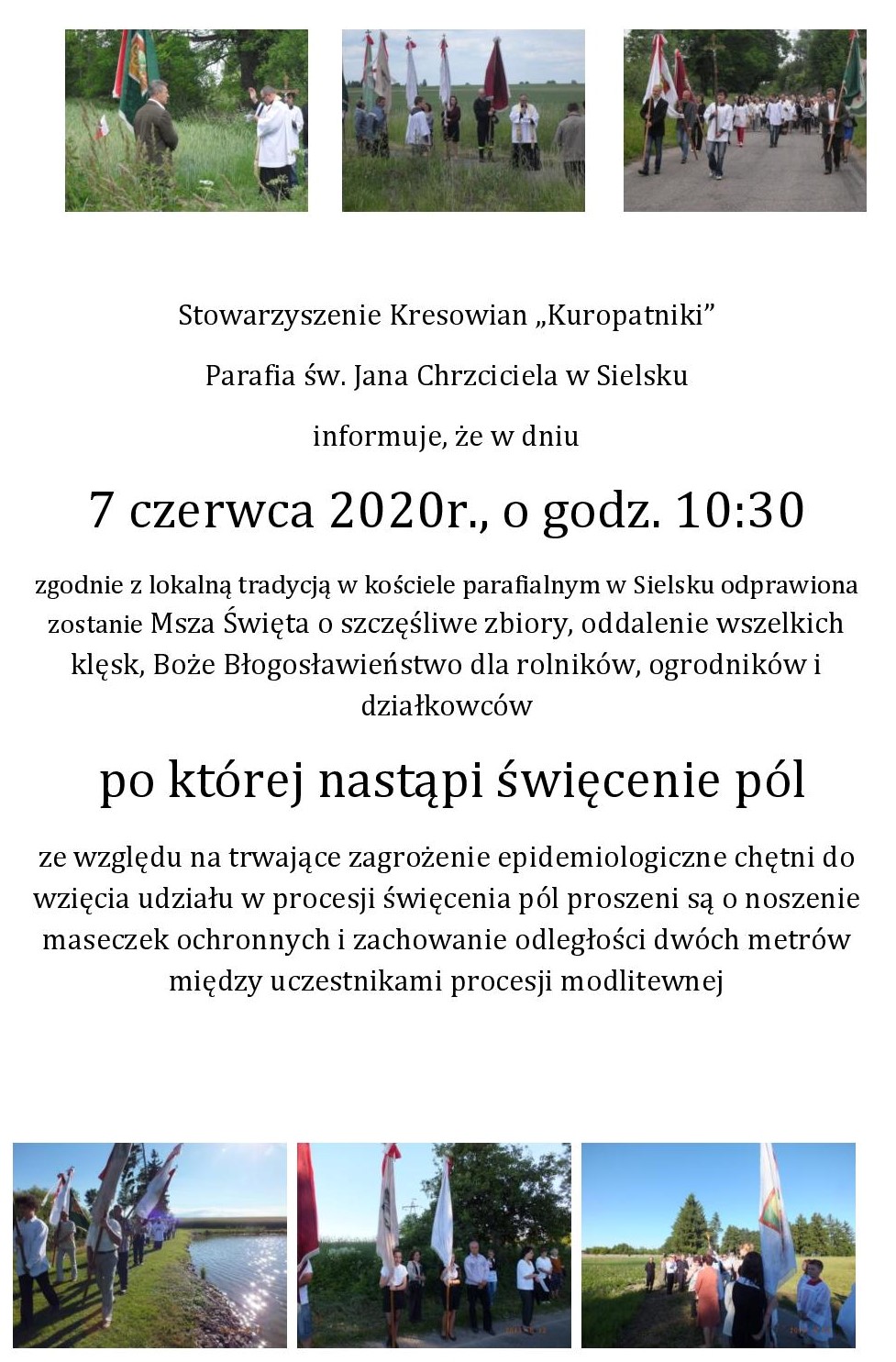 Stowarzyszenie Kresowian „Kuropatniki”

Parafia św. Jana Chrzciciela w Sielsku

informuje, że w dniu

7 czerwca 2020r., o godz. 10:30

zgodnie z lokalną tradycją w kościele parafialnym w Sielsku odprawiona zostanie Msza Święta o szczęśliwe zbiory, oddalenie wszelkich klęsk, Boże Błogosławieństwo dla rolników, ogrodników i działkowców

po której nastąpi święcenie pól

ze względu na trwające zagrożenie epidemiologiczne chętni do wzięcia udziału w procesji święcenia pól proszeni są o noszenie maseczek ochronnych i zachowanie odległości dwóch metrów między uczestnikami procesji modlitewnej